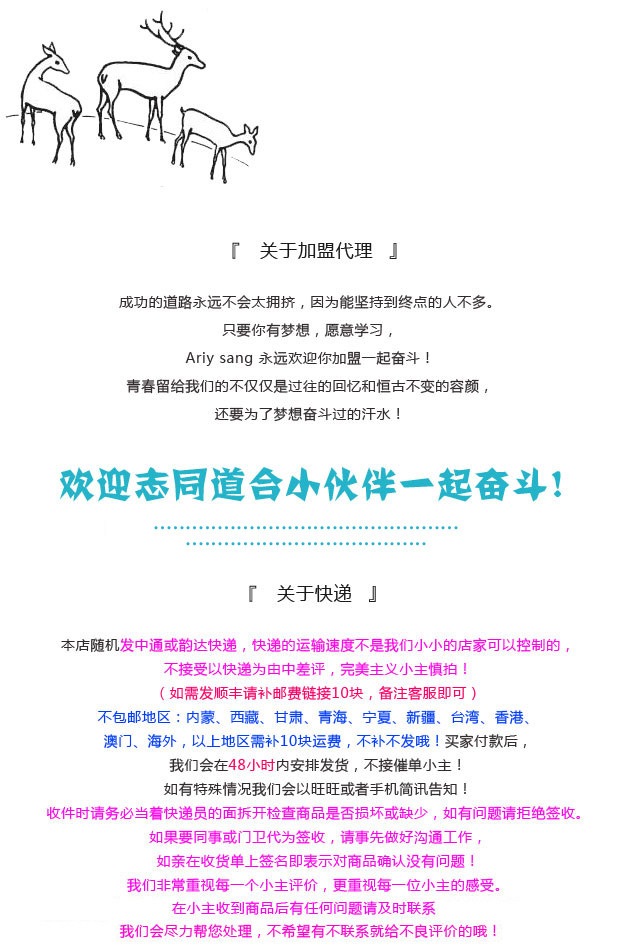 『 关于加盟代理 』

成功的道路永远不会太拥挤，因为能坚持到终点的人不多。
只要你有梦想，愿意学习，
Ariy sang 永远欢迎你加盟一起奋斗！
青春留给我们的不仅仅是过往的回忆和恒古不变的容颜，
还要为了梦想奋斗过的汗水！

欢迎志同道合小伙伴一起奋斗！

『 关于快递 』

本店随机发中通或韵达快递，快递的运输速度不是我们小小的店家可以控制的，
不接受以快递为由中差评，完美主义小主慎拍！
（如需发顺丰请补邮费链接10块，备注客服即可）
不包邮地区：内蒙、西藏、甘肃、青海、宁夏、新疆、台湾、香港、
澳门、海外，以上地区需补10块运费，不补不发哦！买家付款后，
我们会在48小时内安排发货，不接催单小主！
如有特殊情况我们会以旺旺或者手机简讯告知！
收件时请务必当着快递员的面拆开检查商品是否损坏或缺少，如有问题请拒绝签收。
如果要同事或门卫代为签收，请事先做好沟通工作，
如亲在收货单上签名即表示对商品确认没有问题！
我们非常重视每一个小主评价，更重视每一位小主的感受。
在小主收到商品后有任何问题请及时联系
我们会尽力帮您处理，不希望有不联系就给不良评价的哦！